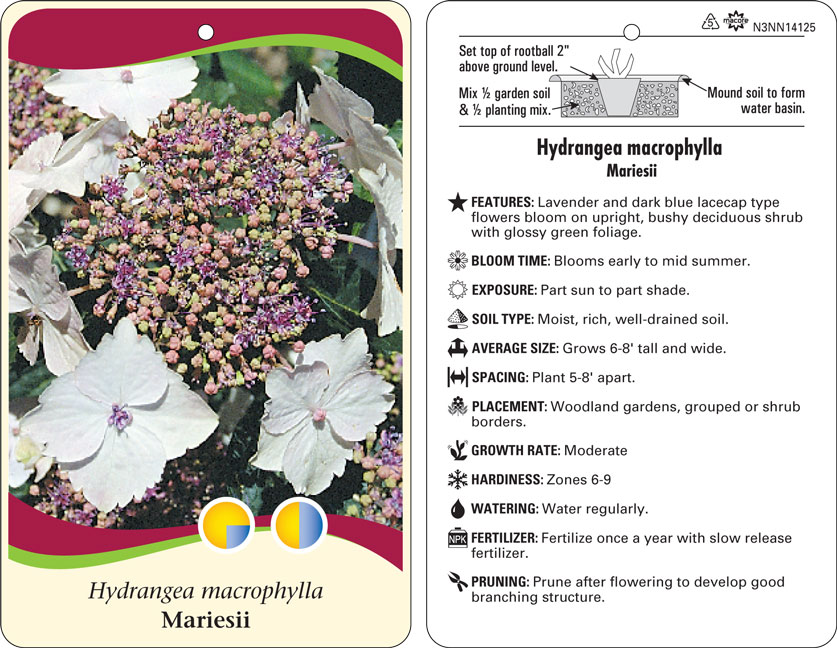 Hydrangea macrophylla
Mariesii

5 macore N3NN14125

Set top of rootball 2" above ground level.

Mix ½ garden soil & ½ planting mix.

Mound soil to form water basin.

Hydrangea macrophylla
Mariesii

FEATURES: Lavender and dark blue lacecap type flowers bloom on upright, bushy deciduous shrub with glossy green foliage.

BLOOM TIME: Blooms early to mid summer.

EXPOSURE: Part sun to part shade.

SOIL TYPE: Moist, rich, well-drained soil.

AVERAGE SIZE: Grows 6-8' tall and wide.

SPACING: Plant 5-8' apart.

PLACEMENT: Woodland gardens, grouped or shrub borders.

GROWTH RATE: Moderate

HARDINESS: Zones 6-9

WATERING: Water regularly.

NPK FERTILIZER: Fertilize once a year with slow release fertilizer.

PRUNING: Prune after flowering to develop good branching structure.